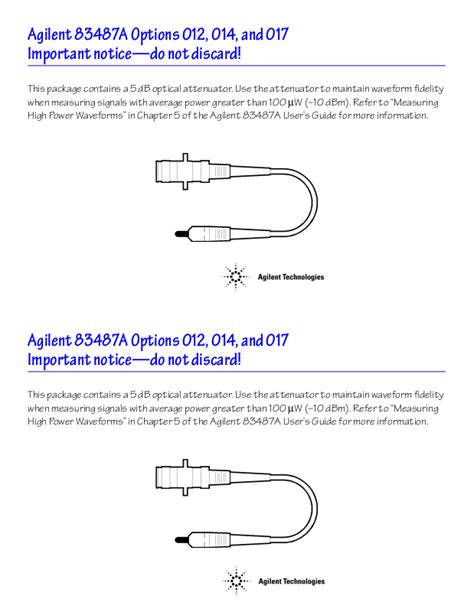 Agilent 83487A Options 012, 014, and 017
Important notice—do not discard!

This package contains a 5 dB optical attenuator. Use the attenuator to maintain waveform fidelity when measuring signals with average power greater than 100 µW (–10 dBm). Refer to "Measuring High Power Waveforms" in Chapter 5 of the Agilent 83487A User's Guide for more information.

Agilent Technologies

Agilent 83487A Options 012, 014, and 017
Important notice—do not discard!

This package contains a 5 dB optical attenuator. Use the attenuator to maintain waveform fidelity when measuring signals with average power greater than 100 µW (–10 dBm). Refer to "Measuring High Power Waveforms" in Chapter 5 of the Agilent 83487A User's Guide for more information.

Agilent Technologies